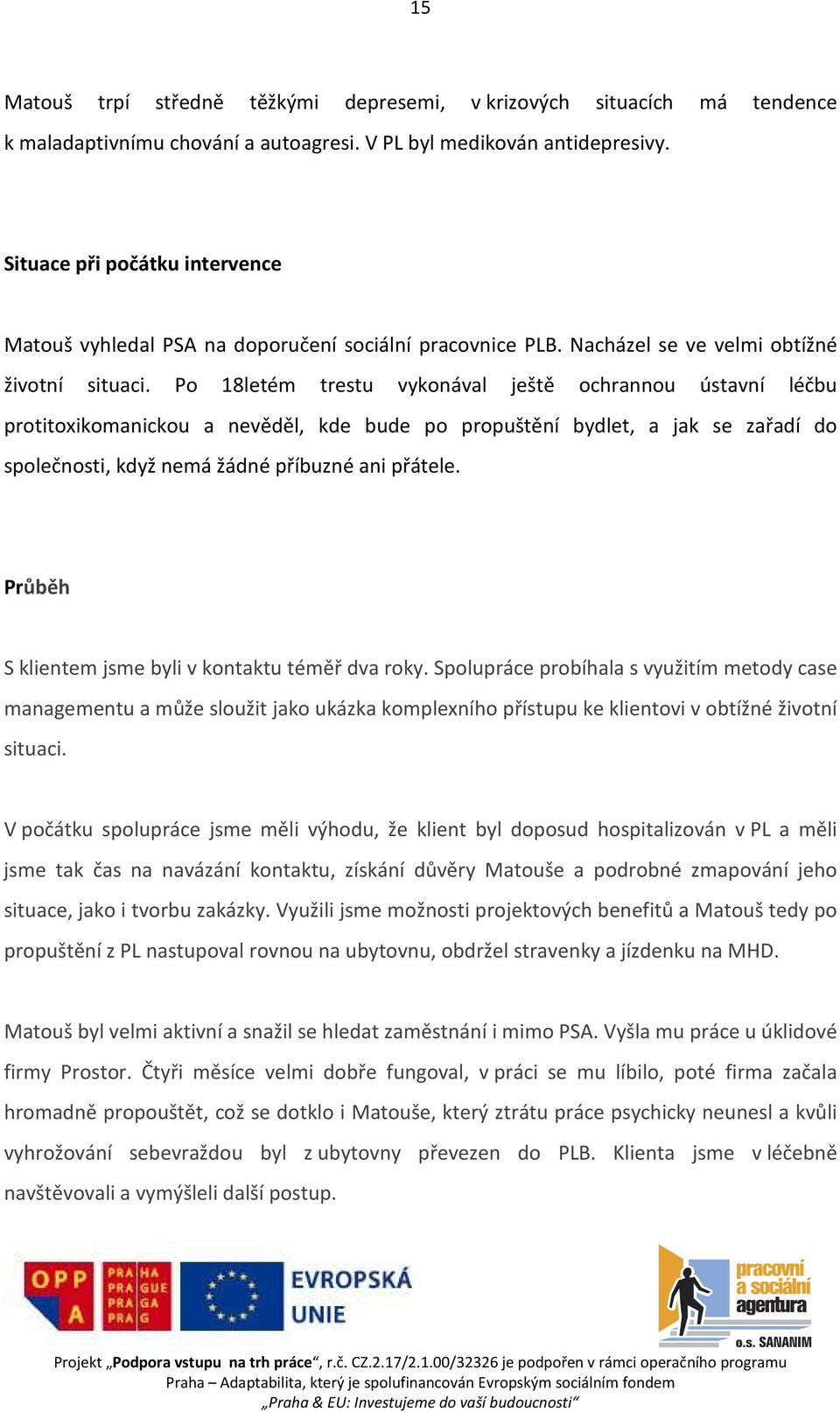 15

Matouš trpí středně těžkými depresemi, v krizových situacích má tendence k maladaptivnímu chování a autoagresi. V PL byl medikován antidepresivy.

Situace při počátku intervence

Matouš vyhledal PSA na doporučení sociální pracovnice PLB. Nacházel se ve velmi obtížné životní situaci. Po 18letém trestu vykonával ještě ochrannou ústavní léčbu protitoxikomanickou a nevěděl, kde bude po propuštění bydlet, a jak se zařadí do společnosti, když nemá žádné příbuzné ani přátele.

Průběh

S klientem jsme byli v kontaktu téměř dva roky. Spolupráce probíhala s využitím metody case managementu a může sloužit jako ukázka komplexního přístupu ke klientovi v obtížné životní situaci.

V počátku spolupráce jsme měli výhodu, že klient byl doposud hospitalizován v PL a měli jsme tak čas na navázání kontaktu, získání důvěry Matouše a podrobné zmapování jeho situace, jako i tvorbu zakázky. Využili jsme možnosti projektových benefitů a Matouš tedy po propuštění z PL nastupoval rovnou na ubytovnu, obdržel stravenky a jízdenku na MHD.

Matouš byl velmi aktivní a snažil se hledat zaměstnání i mimo PSA. Vyšla mu práce u úklidové firmy Prostor. Čtyři měsíce velmi dobře fungoval, v práci se mu líbilo, poté firma začala hromadně propouštět, což se dotklo i Matouše, který ztrátu práce psychicky neunesl a kvůli vyhrožování sebevraždou byl z ubytovny převezen do PLB. Klienta jsme v léčebně navštěvovali a vymýšleli další postup.

OPP A PRA HA PRA GUE PRA GA PRA G EVROPSKÁ UNIE pracovní a sociální agentura o.s. SANANIM

Projekt „Podpora vstupu na trh práce“, r.č. CZ.2.17/2.1.00/32326 je podpořen v rámci operačního programu Praha – Adaptabilita, který je spolufinancován Evropským sociálním fondem „Praha & EU: Investujeme do vaší budoucnosti“